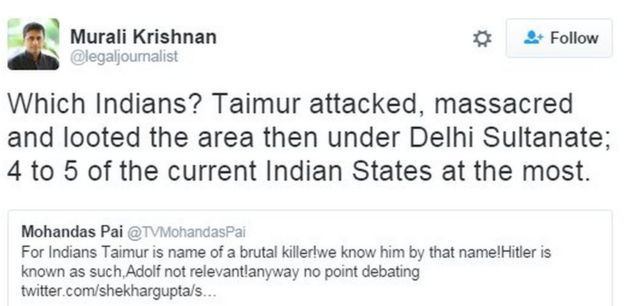 Murali Krishnan
@legaljournalist

Follow

Which Indians? Taimur attacked, massacred and looted the area then under Delhi Sultanate; 4 to 5 of the current Indian States at the most.

Mohandas Pai @TVMohandasPai
For Indians Taimur is name of a brutal killer!we know him by that name!Hitler is known as such,Adolf not relevant!anyway no point debating twitter.com/shekhargupta/s...